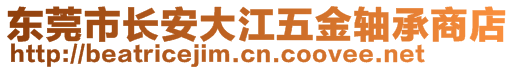 东莞市长安大江五金轴承商店
http://beatricejim.cn.coovee.net